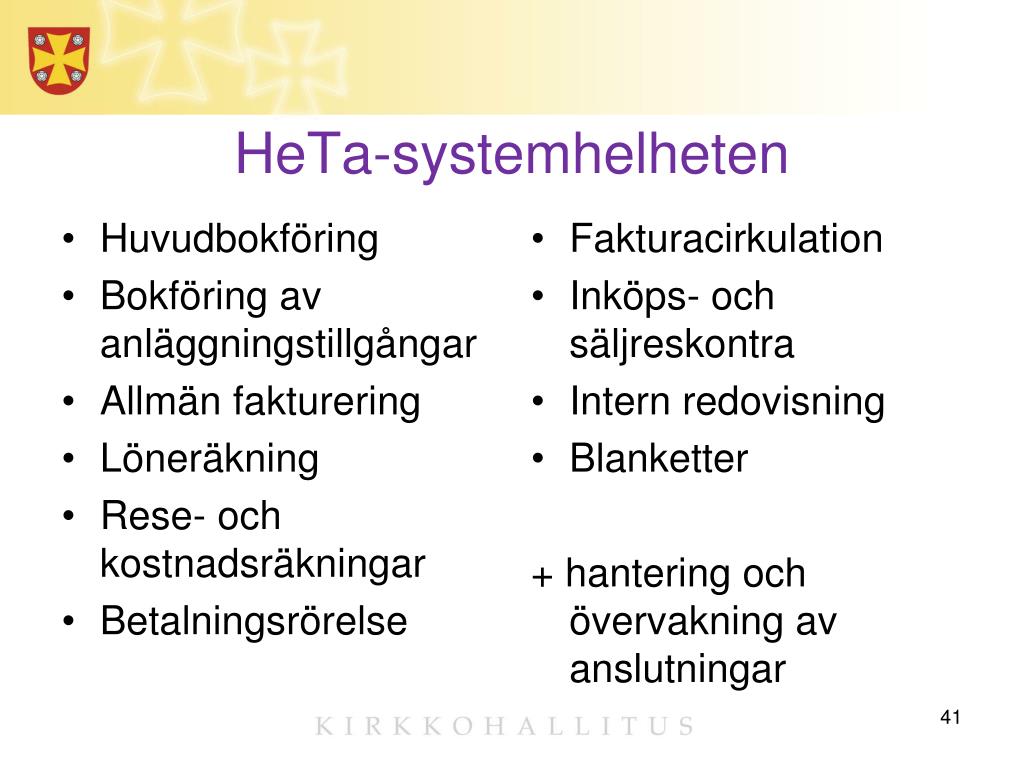 HeTa-systemhelheten

• Huvudbokföring
• Bokföring av anläggningstillgångar
• Allmän fakturering
• Löneräkning
• Rese- och kostnadsräkningar
• Betalningsrörelse

• Fakturacirkulation
• Inköps- och säljreskontra
• Intern redovisning
• Blanketter

+ hantering och övervakning av anslutningar

KIRKKOHALLITUS

41